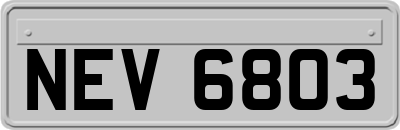 NEV 6803